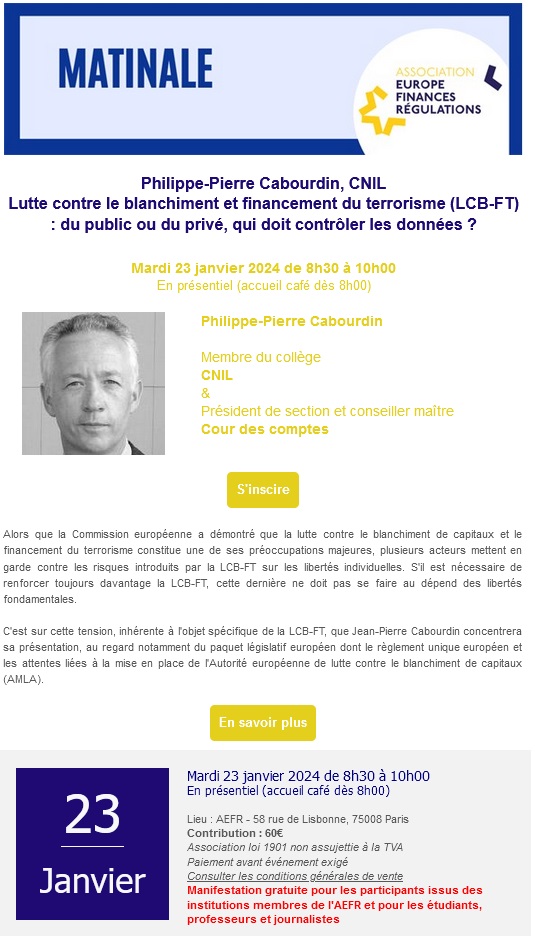 MATINALE

ASSOCIATION
EUROPE
FINANCES
RÉGULATIONS

Philippe-Pierre Cabourdin, CNIL
Lutte contre le blanchiment et financement du terrorisme (LCB-FT) : du public ou du privé, qui doit contrôler les données ?

Mardi 23 janvier 2024 de 8h30 à 10h00
En présentiel (accueil café dès 8h00)

Philippe-Pierre Cabourdin

Membre du collège
CNIL
&
Président de section et conseiller maître
Cour des comptes

S'inscire

Alors que la Commission européenne a démontré que la lutte contre le blanchiment de capitaux et le financement du terrorisme constitue une de ses préoccupations majeures, plusieurs acteurs mettent en garde contre les risques introduits par la LCB-FT sur les libertés individuelles. S'il est nécessaire de renforcer toujours davantage la LCB-FT, cette dernière ne doit pas se faire au dépend des libertés fondamentales.

C'est sur cette tension, inhérente à l'objet spécifique de la LCB-FT, que Jean-Pierre Cabourdin concentrera sa présentation, au regard notamment du paquet législatif européen dont le règlement unique européen et les attentes liées à la mise en place de l'Autorité européenne de lutte contre le blanchiment de capitaux (AMLA).

En savoir plus

23
Janvier

Mardi 23 janvier 2024 de 8h30 à 10h00
En présentiel (accueil café dès 8h00)

Lieu : AEFR - 58 rue de Lisbonne, 75008 Paris
Contribution : 60€
Association loi 1901 non assujettie à la TVA
Paiement avant événement exigé
Consulter les conditions générales de vente
Manifestation gratuite pour les participants issus des institutions membres de l'AEFR et pour les étudiants, professeurs et journalistes